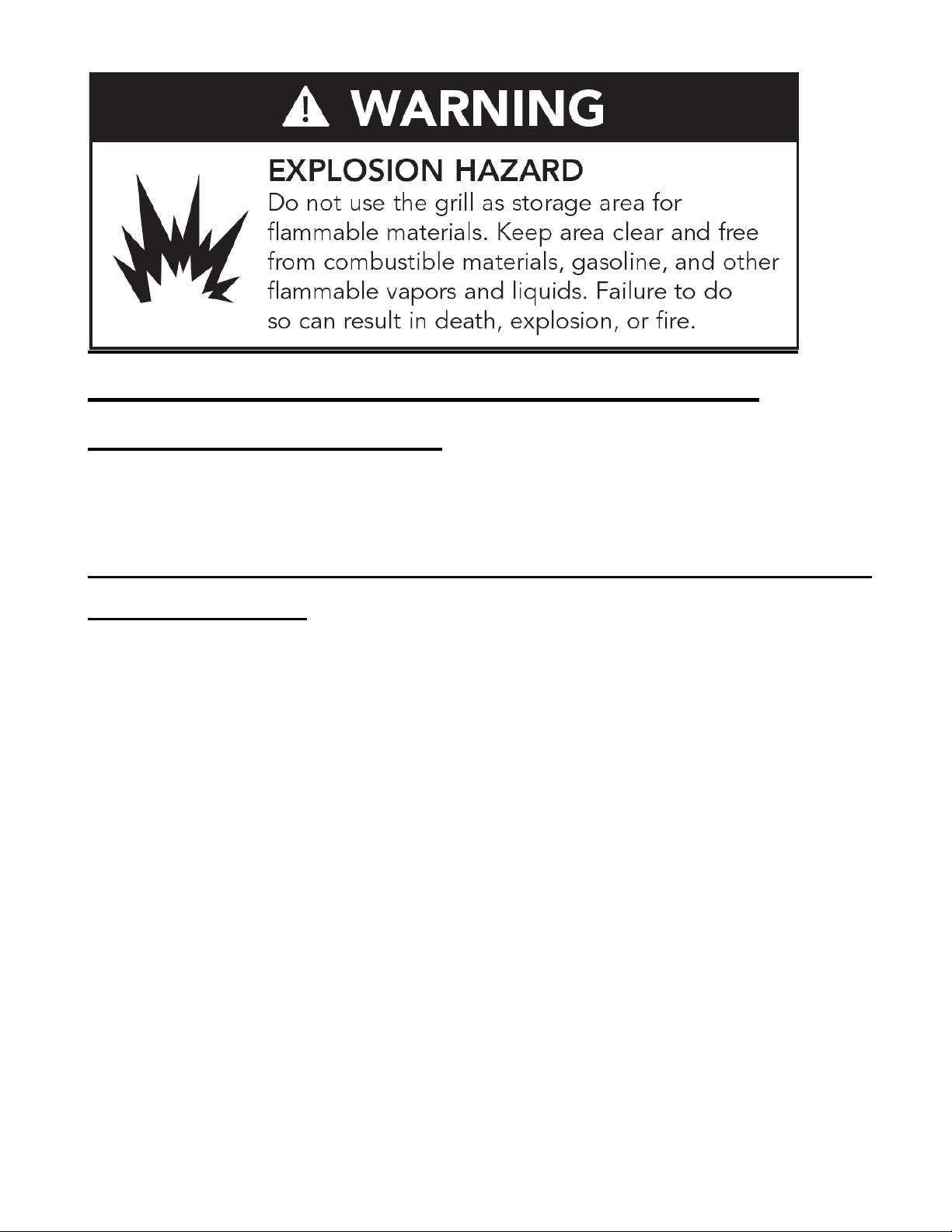 WARNING

EXPLOSION HAZARD

Do not use the grill as storage area for flammable materials. Keep area clear and free from combustible materials, gasoline, and other flammable vapors and liquids. Failure to do so can result in death, explosion, or fire.